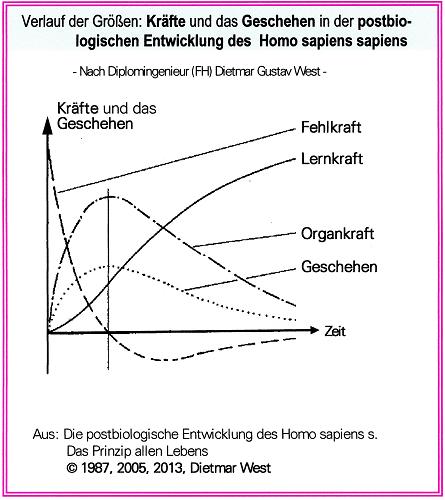 Verlauf der Größen: Kräfte und das Geschehen in der postbiologischen Entwicklung des Homo sapiens sapiens

- Nach Diplomingenieur (FH) Dietmar Gustav West -

Kräfte und das Geschehen

Fehlkraft

Lernkraft

Organkraft

Geschehen

Zeit

Aus: Die postbiologische Entwicklung des Homo sapiens s.
Das Prinzip allen Lebens
© 1987, 2005, 2013, Dietmar West